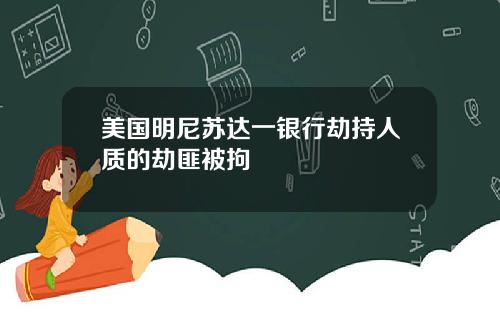 美国明尼苏达一银行劫持人质的劫匪被拘

STAT